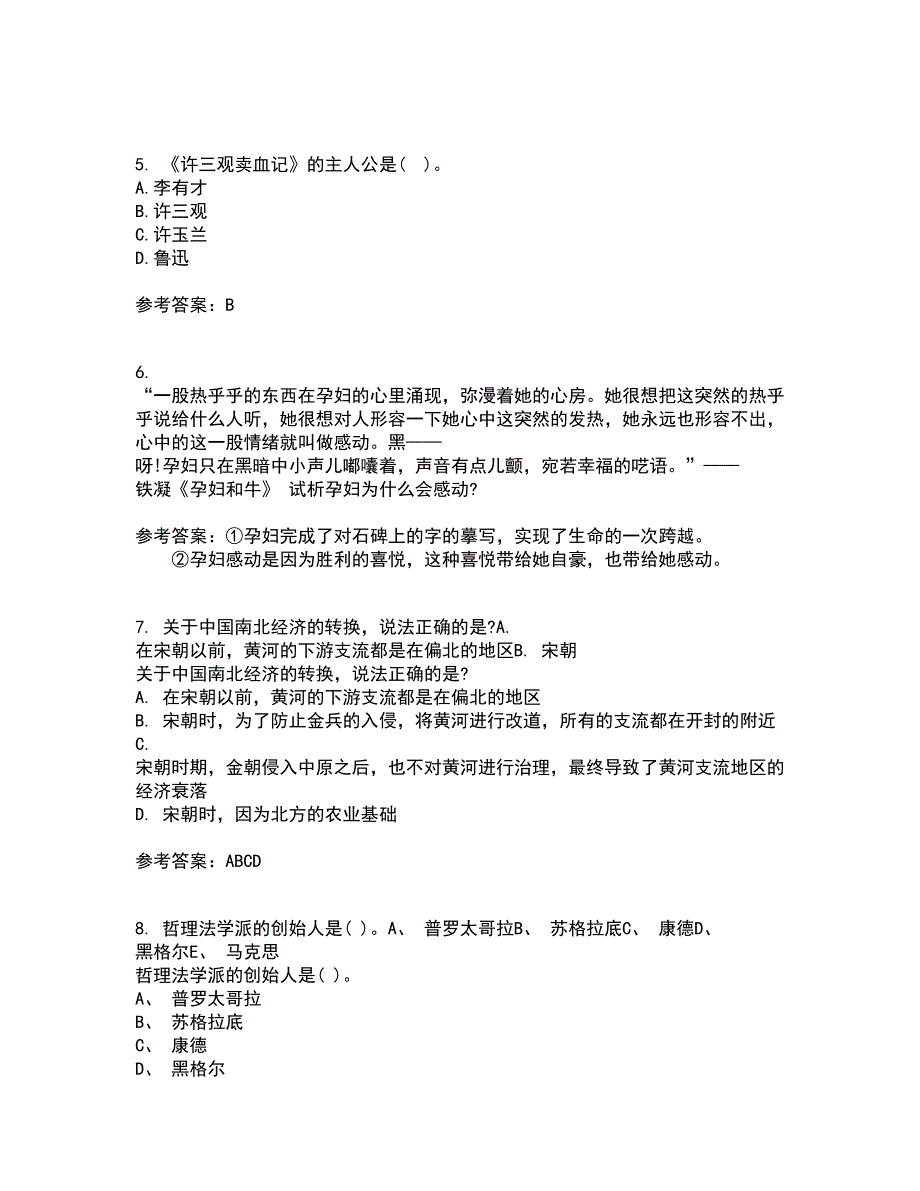 5. 《许三观卖血记》的主人公是（ ）。
A.李有才
B.许三观
C.许玉兰
D.鲁迅

参考答案：B

6.
“一股热乎乎的东西在孕妇的心里涌现，弥漫着她的心房。她很想把这突然的热乎乎说给什么人听，她很想对人形容一下她心中这突然的发热，她永远也形容不出，心中的这一股情绪就叫做感动。黑——
呀!孕妇只在黑暗中小声儿嘟囔着，声音有点儿颤，宛若幸福的呓语。”——
铁凝《孕妇和牛》 试析孕妇为什么会感动?

参考答案：①孕妇完成了对石碑上的字的摹写，实现了生命的一次跨越。
②孕妇感动是因为胜利的喜悦，这种喜悦带给她自豪，也带给她感动。

7. 关于中国南北经济的转换，说法正确的是?A.
在宋朝以前，黄河的下游支流都是在偏北的地区B. 宋朝
关于中国南北经济的转换，说法正确的是?
A. 在宋朝以前，黄河的下游支流都是在偏北的地区
B. 宋朝时，为了防止金兵的入侵，将黄河进行改道，所有的支流都在开封的附近
C.
宋朝时期，金朝侵入中原之后，也不对黄河进行治理，最终导致了黄河支流地区的经济衰落
D. 宋朝时，因为北方的农业基础

参考答案：ABCD

8. 哲理法学派的创始人是( )。A、 普罗太哥拉B、 苏格拉底C、 康德D、
黑格尔E、 马克思
哲理法学派的创始人是( )。
A、 普罗太哥拉
B、 苏格拉底
C、 康德
D、 黑格尔